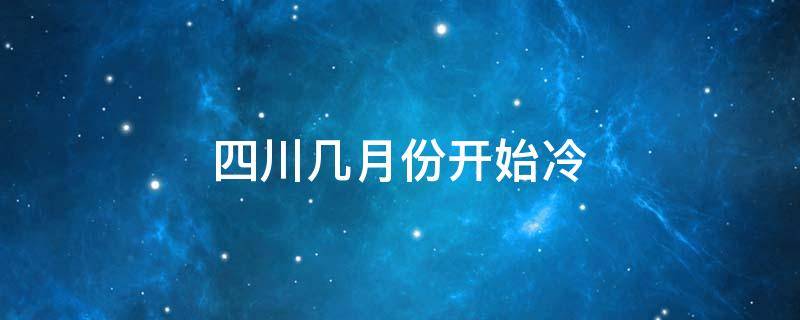 四川几月份开始冷